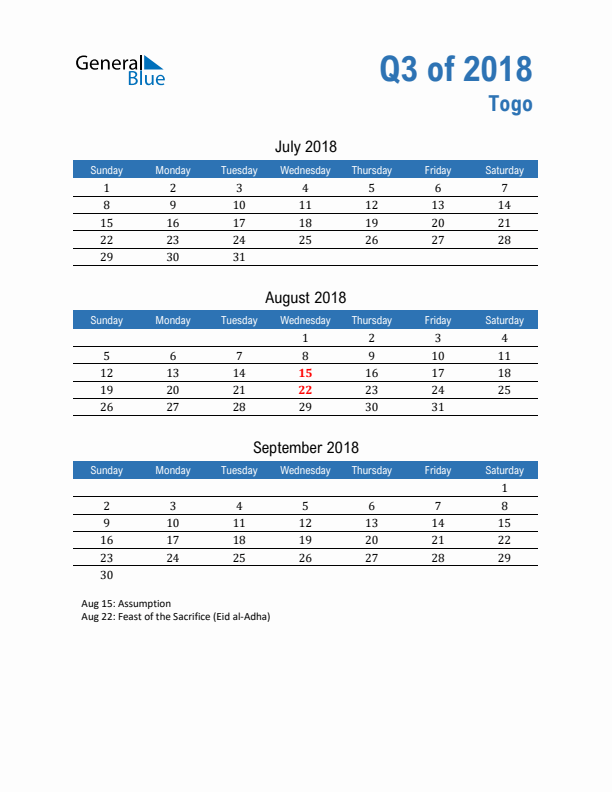 General Blue

Q3 of 2018
Togo

July 2018

| Sunday | Monday | Tuesday | Wednesday | Thursday | Friday | Saturday |
|---|---|---|---|---|---|---|
| 1 | 2 | 3 | 4 | 5 | 6 | 7 |
| 8 | 9 | 10 | 11 | 12 | 13 | 14 |
| 15 | 16 | 17 | 18 | 19 | 20 | 21 |
| 22 | 23 | 24 | 25 | 26 | 27 | 28 |
| 29 | 30 | 31 | | | | |

August 2018

| Sunday | Monday | Tuesday | Wednesday | Thursday | Friday | Saturday |
|---|---|---|---|---|---|---|
| | | | 1 | 2 | 3 | 4 |
| 5 | 6 | 7 | 8 | 9 | 10 | 11 |
| 12 | 13 | 14 | 15 | 16 | 17 | 18 |
| 19 | 20 | 21 | 22 | 23 | 24 | 25 |
| 26 | 27 | 28 | 29 | 30 | 31 | |

September 2018

| Sunday | Monday | Tuesday | Wednesday | Thursday | Friday | Saturday |
|---|---|---|---|---|---|---|
| | | | | | | 1 |
| 2 | 3 | 4 | 5 | 6 | 7 | 8 |
| 9 | 10 | 11 | 12 | 13 | 14 | 15 |
| 16 | 17 | 18 | 19 | 20 | 21 | 22 |
| 23 | 24 | 25 | 26 | 27 | 28 | 29 |
| 30 | | | | | | |

Aug 15: Assumption
Aug 22: Feast of the Sacrifice (Eid al-Adha)